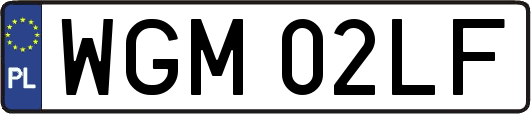 PL

WGM 02LF